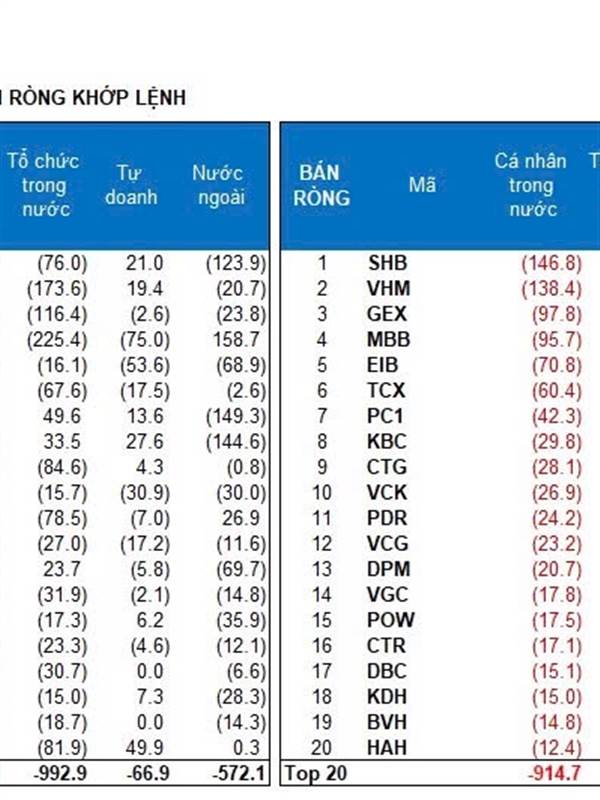 RÒNG KHỚP LỆNH

| Tổ chức trong nước | Tự doanh | Nước ngoài |
|---|---|---|
| (76.0) | 21.0 | (123.9) |
| (173.6) | 19.4 | (20.7) |
| (116.4) | (2.6) | (23.8) |
| (225.4) | (75.0) | 158.7 |
| (16.1) | (53.6) | (68.9) |
| (67.6) | (17.5) | (2.6) |
| 49.6 | 13.6 | (149.3) |
| 33.5 | 27.6 | (144.6) |
| (84.6) | 4.3 | (0.8) |
| (15.7) | (30.9) | (30.0) |
| (78.5) | (7.0) | 26.9 |
| (27.0) | (17.2) | (11.6) |
| 23.7 | (5.8) | (69.7) |
| (31.9) | (2.1) | (14.8) |
| (17.3) | 6.2 | (35.9) |
| (23.3) | (4.6) | (12.1) |
| (30.7) | 0.0 | (6.6) |
| (15.0) | 7.3 | (28.3) |
| (18.7) | 0.0 | (14.3) |
| (81.9) | 49.9 | 0.3 |
| -992.9 | -66.9 | -572.1 |

| BÁN RÒNG | Mã | Cá nhân trong nước | T |
|---|---|---|---|
| 1 | SHB | (146.8) | |
| 2 | VHM | (138.4) | |
| 3 | GEX | (97.8) | |
| 4 | MBB | (95.7) | |
| 5 | EIB | (70.8) | |
| 6 | TCX | (60.4) | |
| 7 | PC1 | (42.3) | |
| 8 | KBC | (29.8) | |
| 9 | CTG | (28.1) | |
| 10 | VCK | (26.9) | |
| 11 | PDR | (24.2) | |
| 12 | VCG | (23.2) | |
| 13 | DPM | (20.7) | |
| 14 | VGC | (17.8) | |
| 15 | POW | (17.5) | |
| 16 | CTR | (17.1) | |
| 17 | DBC | (15.1) | |
| 18 | KDH | (15.0) | |
| 19 | BVH | (14.8) | |
| 20 | HAH | (12.4) | |
| Top 20 | | -914.7 | |